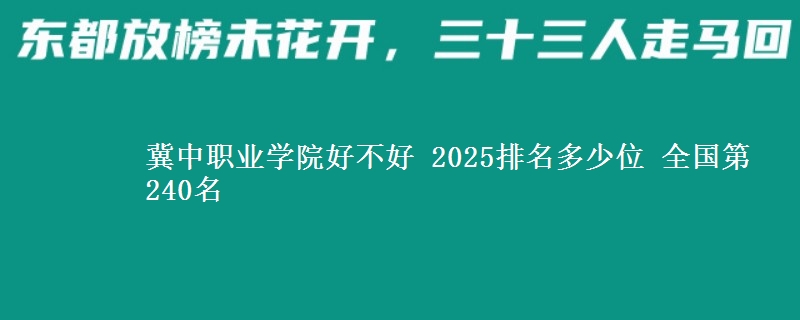 东都放榜未花开，三十三人走马回

冀中职业学院好不好 2025排名多少位 全国第240名